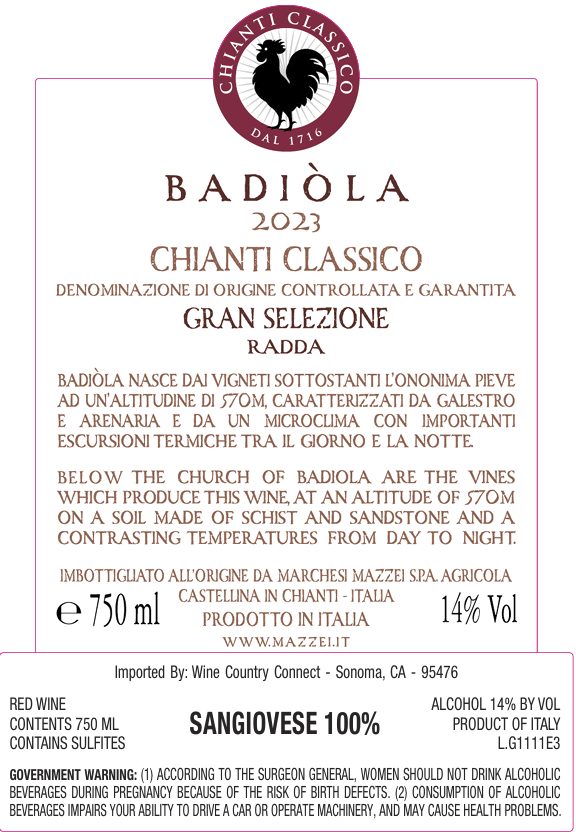 CHIANTI CLASSICO
DAL 1716

BADIÒLA
2023
CHIANTI CLASSICO
DENOMINAZIONE DI ORIGINE CONTROLLATA E GARANTITA
GRAN SELEZIONE
RADDA

BADIÒLA NASCE DAI VIGNETI SOTTOSTANTI L'ONONIMA PIEVE AD UN'ALTITUDINE DI 570M, CARATTERIZZATI DA GALESTRO E ARENARIA E DA UN MICROCLIMA CON IMPORTANTI ESCURSIONI TERMICHE TRA IL GIORNO E LA NOTTE.

BELOW THE CHURCH OF BADIOLA ARE THE VINES WHICH PRODUCE THIS WINE, AT AN ALTITUDE OF 570M ON A SOIL MADE OF SCHIST AND SANDSTONE AND A CONTRASTING TEMPERATURES FROM DAY TO NIGHT.

IMBOTTIGLIATO ALL'ORIGINE DA MARCHESI MAZZEI S.P.A. AGRICOLA
CASTELLINA IN CHIANTI - ITALIA
℮ 750 ml PRODOTTO IN ITALIA 14% Vol
WWW.MAZZEI.IT

Imported By: Wine Country Connect - Sonoma, CA - 95476

RED WINE
CONTENTS 750 ML
CONTAINS SULFITES

SANGIOVESE 100%

ALCOHOL 14% BY VOL
PRODUCT OF ITALY
L.G1111E3

GOVERNMENT WARNING: (1) ACCORDING TO THE SURGEON GENERAL, WOMEN SHOULD NOT DRINK ALCOHOLIC BEVERAGES DURING PREGNANCY BECAUSE OF THE RISK OF BIRTH DEFECTS. (2) CONSUMPTION OF ALCOHOLIC BEVERAGES IMPAIRS YOUR ABILITY TO DRIVE A CAR OR OPERATE MACHINERY, AND MAY CAUSE HEALTH PROBLEMS.